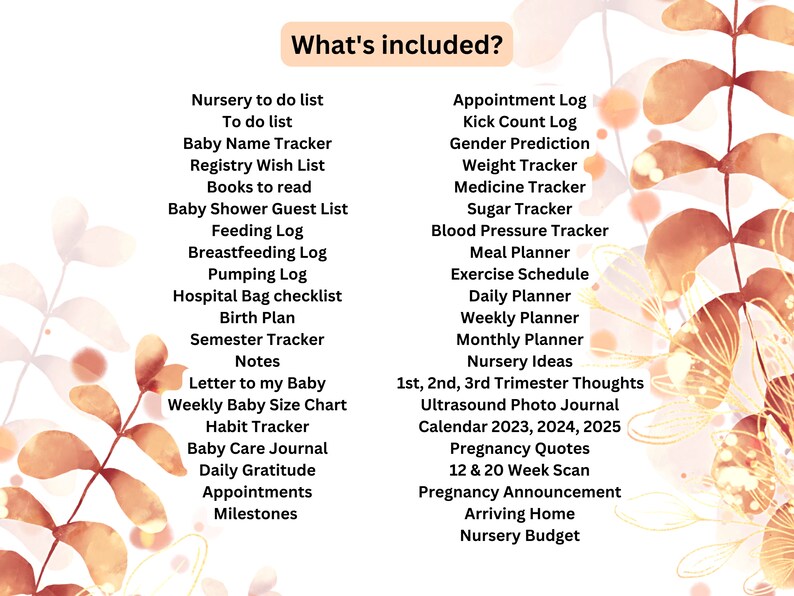 What's included?

Nursery to do list
To do list
Baby Name Tracker
Registry Wish List
Books to read
Baby Shower Guest List
Feeding Log
Breastfeeding Log
Pumping Log
Hospital Bag checklist
Birth Plan
Semester Tracker
Notes
Letter to my Baby
Weekly Baby Size Chart
Habit Tracker
Baby Care Journal
Daily Gratitude
Appointments
Milestones

Appointment Log
Kick Count Log
Gender Prediction
Weight Tracker
Medicine Tracker
Sugar Tracker
Blood Pressure Tracker
Meal Planner
Exercise Schedule
Daily Planner
Weekly Planner
Monthly Planner
Nursery Ideas
1st, 2nd, 3rd Trimester Thoughts
Ultrasound Photo Journal
Calendar 2023, 2024, 2025
Pregnancy Quotes
12 & 20 Week Scan
Pregnancy Announcement
Arriving Home
Nursery Budget